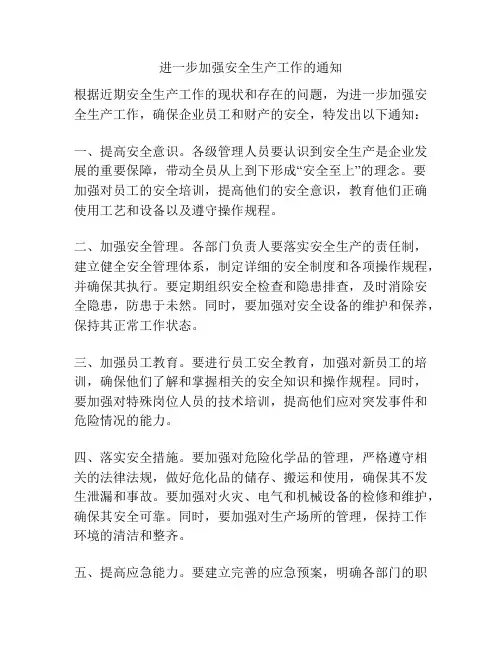 进一步加强安全生产工作的通知

根据近期安全生产工作的现状和存在的问题，为进一步加强安全生产工作，确保企业员工和财产的安全，特发出以下通知：

一、提高安全意识。各级管理人员要认识到安全生产是企业发展的重要保障，带动全员从上到下形成“安全至上”的理念。要加强对员工的安全培训，提高他们的安全意识，教育他们正确使用工艺和设备以及遵守操作规程。

二、加强安全管理。各部门负责人要落实安全生产的责任制，建立健全安全管理体系，制定详细的安全制度和各项操作规程，并确保其执行。要定期组织安全检查和隐患排查，及时消除安全隐患，防患于未然。同时，要加强对安全设备的维护和保养，保持其正常工作状态。

三、加强员工教育。要进行员工安全教育，加强对新员工的培训，确保他们了解和掌握相关的安全知识和操作规程。同时，要加强对特殊岗位人员的技术培训，提高他们应对突发事件和危险情况的能力。

四、落实安全措施。要加强对危险化学品的管理，严格遵守相关的法律法规，做好危化品的储存、搬运和使用，确保其不发生泄漏和事故。要加强对火灾、电气和机械设备的检修和维护，确保其安全可靠。同时，要加强对生产场所的管理，保持工作环境的清洁和整齐。

五、提高应急能力。要建立完善的应急预案，明确各部门的职